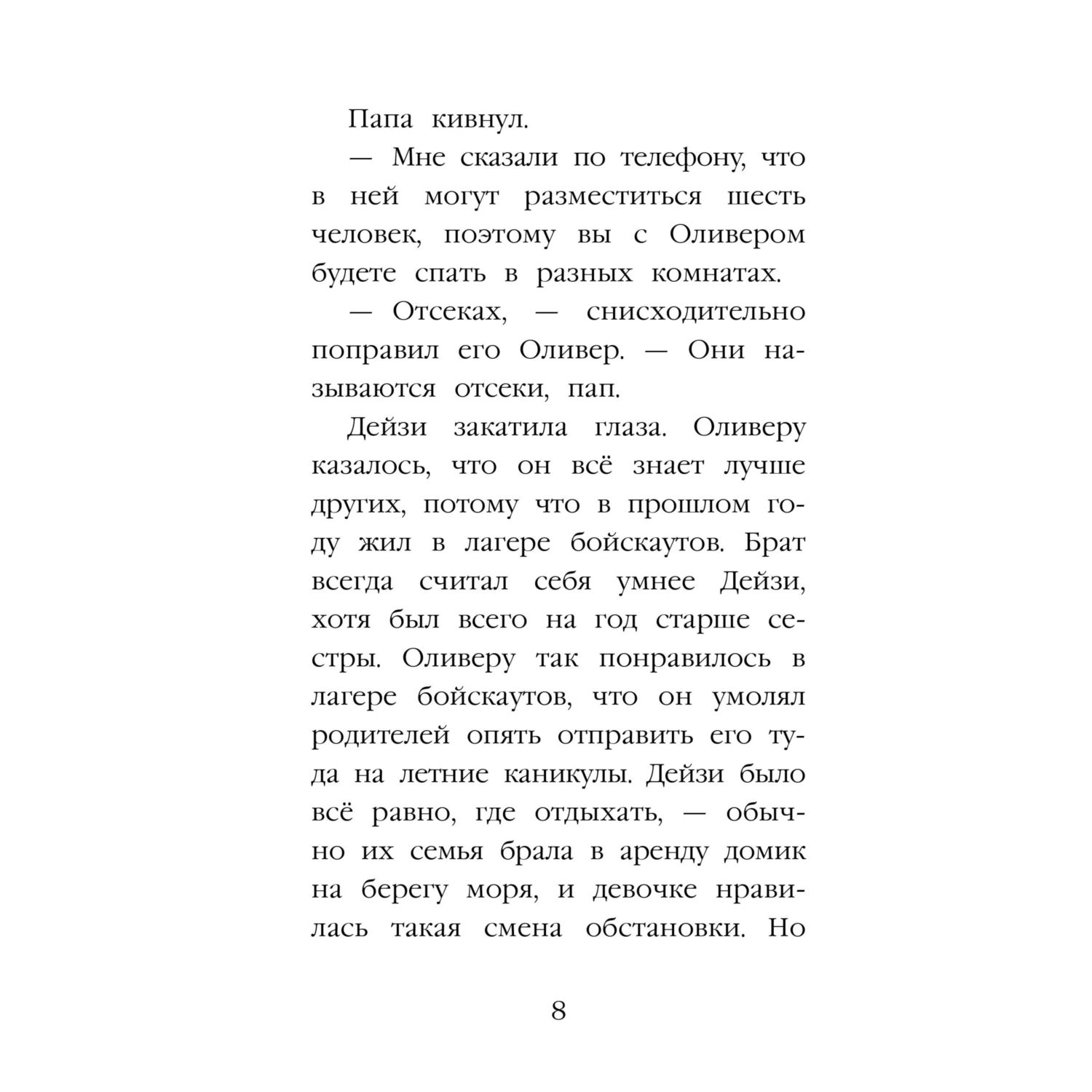 Папа кивнул.

— Мне сказали по телефону, что в ней могут разместиться шесть человек, поэтому вы с Оливером будете спать в разных комнатах.

— Отсеках, — снисходительно поправил его Оливер. — Они называются отсеки, пап.

Дейзи закатила глаза. Оливеру казалось, что он всё знает лучше других, потому что в прошлом году жил в лагере бойскаутов. Брат всегда считал себя умнее Дейзи, хотя был всего на год старше сестры. Оливеру так понравилось в лагере бойскаутов, что он умолял родителей опять отправить его туда на летние каникулы. Дейзи было всё равно, где отдыхать, — обычно их семья брала в аренду домик на берегу моря, и девочке нравилась такая смена обстановки. Но

8